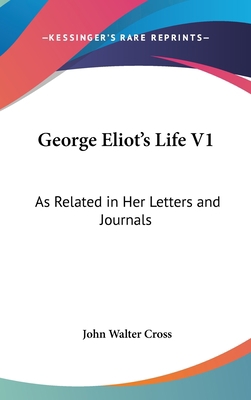 —KESSINGER'S RARE REPRINTS—

George Eliot's Life V1

As Related in Her Letters and Journals

John Walter Cross